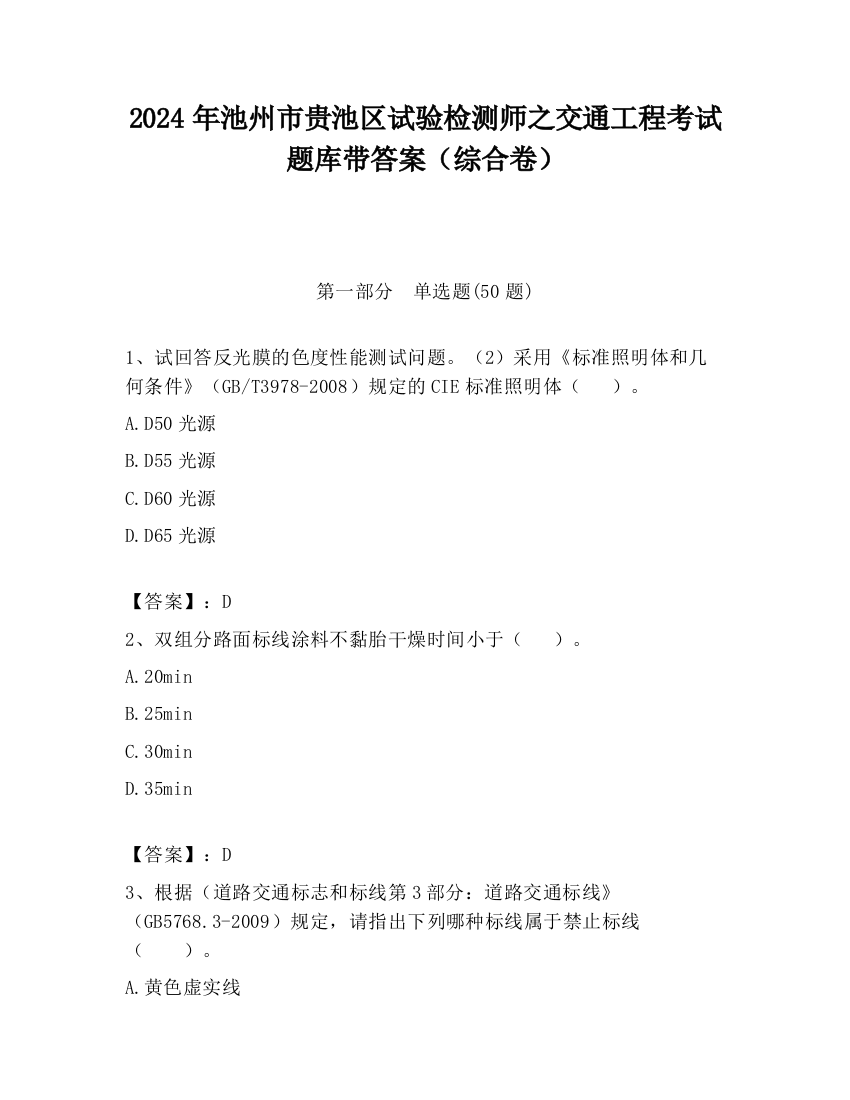 2024 年池州市贵池区试验检测师之交通工程考试题库带答案（综合卷）

第一部分　单选题(50 题)

1、试回答反光膜的色度性能测试问题。（2）采用《标准照明体和几何条件》（GB/T3978-2008）规定的 CIE 标准照明体（　　）。

A.D50 光源

B.D55 光源

C.D60 光源

D.D65 光源

【答案】：D

2、双组分路面标线涂料不黏胎干燥时间小于（　　）。

A.20min

B.25min

C.30min

D.35min

【答案】：D

3、根据（道路交通标志和标线第 3 部分：道路交通标线》（GB5768.3-2009）规定，请指出下列哪种标线属于禁止标线（　　）。

A.黄色虚实线